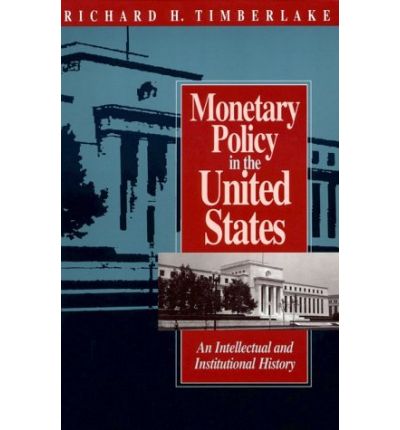 RICHARD H. TIMBERLAKE

Monetary Policy in the United States

An Intellectual and Institutional History